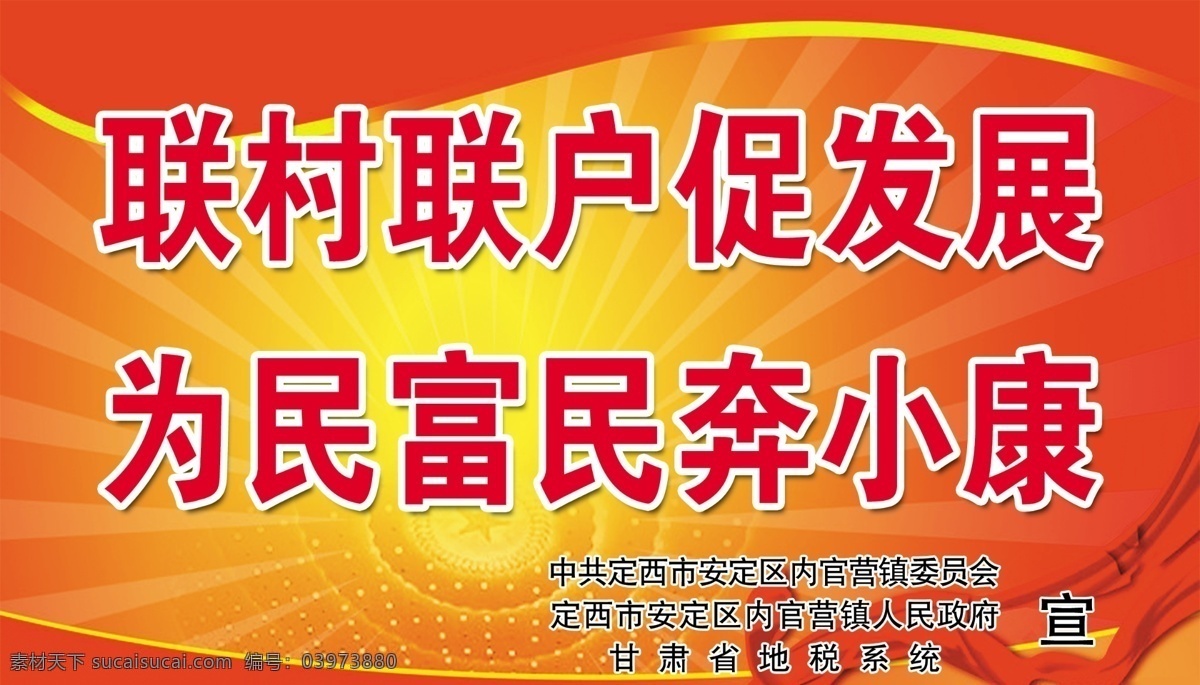 联村联户促发展

为民富民奔小康

中共定西市安定区内官营镇委员会
定西市安定区内官营镇人民政府
甘肃省地税系统

宣

素材天下 sucaisucai.com 编号：03973880